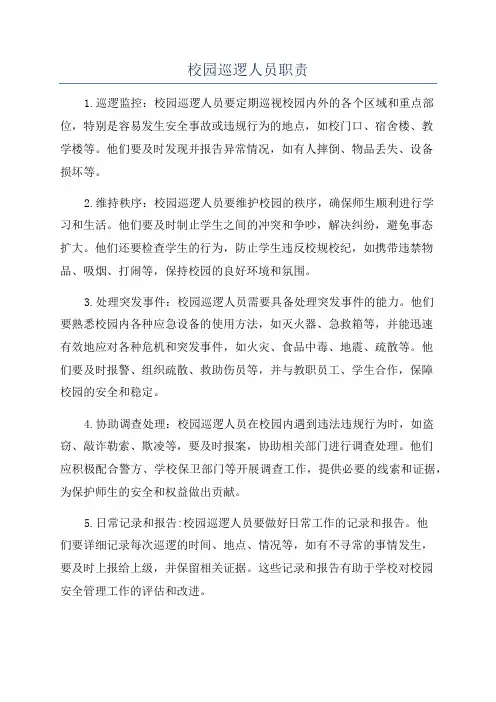 校园巡逻人员职责

1.巡逻监控：校园巡逻人员要定期巡视校园内外的各个区域和重点部位，特别是容易发生安全事故或违规行为的地点，如校门口、宿舍楼、教学楼等。他们要及时发现并报告异常情况，如有人摔倒、物品丢失、设备损坏等。

2.维持秩序：校园巡逻人员要维护校园的秩序，确保师生顺利进行学习和生活。他们要及时制止学生之间的冲突和争吵，解决纠纷，避免事态扩大。他们还要检查学生的行为，防止学生违反校规校纪，如携带违禁物品、吸烟、打闹等，保持校园的良好环境和氛围。

3.处理突发事件：校园巡逻人员需要具备处理突发事件的能力。他们要熟悉校园内各种应急设备的使用方法，如灭火器、急救箱等，并能迅速有效地应对各种危机和突发事件，如火灾、食品中毒、地震、疏散等。他们要及时报警、组织疏散、救助伤员等，并与教职员工、学生合作，保障校园的安全和稳定。

4.协助调查处理：校园巡逻人员在校园内遇到违法违规行为时，如盗窃、敲诈勒索、欺凌等，要及时报案，协助相关部门进行调查处理。他们应积极配合警方、学校保卫部门等开展调查工作，提供必要的线索和证据，为保护师生的安全和权益做出贡献。

5.日常记录和报告:校园巡逻人员要做好日常工作的记录和报告。他们要详细记录每次巡逻的时间、地点、情况等，如有不寻常的事情发生，要及时上报给上级，并保留相关证据。这些记录和报告有助于学校对校园安全管理工作的评估和改进。